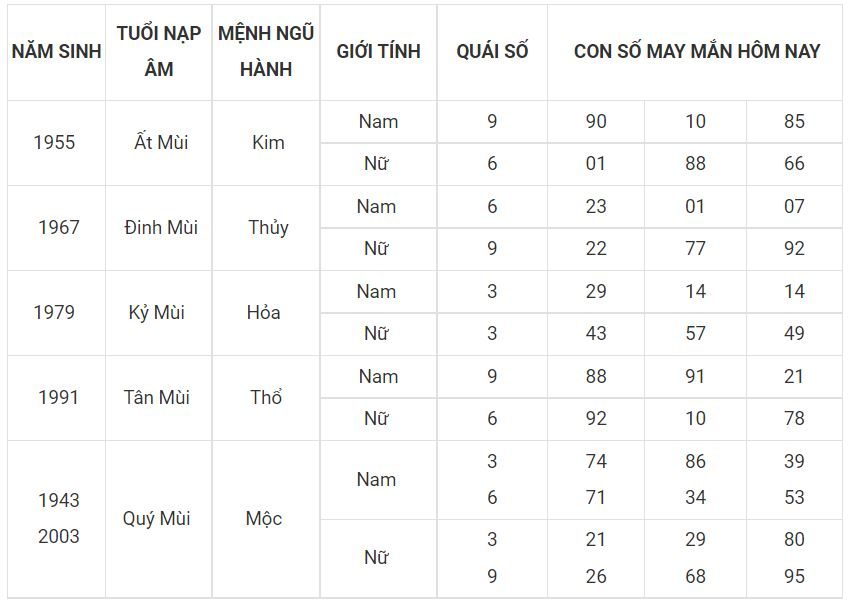 | NĂM SINH | TUỔI NẠP ÂM | MỆNH NGŨ HÀNH | GIỚI TÍNH | QUÁI SỐ | CON SỐ MAY MẮN HÔM NAY | | |
|---|---|---|---|---|---|---|---|
| 1955 | Ất Mùi | Kim | Nam | 9 | 90 | 10 | 85 |
| | | | Nữ | 6 | 01 | 88 | 66 |
| 1967 | Đinh Mùi | Thủy | Nam | 6 | 23 | 01 | 07 |
| | | | Nữ | 9 | 22 | 77 | 92 |
| 1979 | Kỷ Mùi | Hỏa | Nam | 3 | 29 | 14 | 14 |
| | | | Nữ | 3 | 43 | 57 | 49 |
| 1991 | Tân Mùi | Thổ | Nam | 9 | 88 | 91 | 21 |
| | | | Nữ | 6 | 92 | 10 | 78 |
| 1943 2003 | Quý Mùi | Mộc | Nam | 3 6 | 74 71 | 86 34 | 39 53 |
| | | | Nữ | 3 9 | 21 26 | 29 68 | 80 95 |